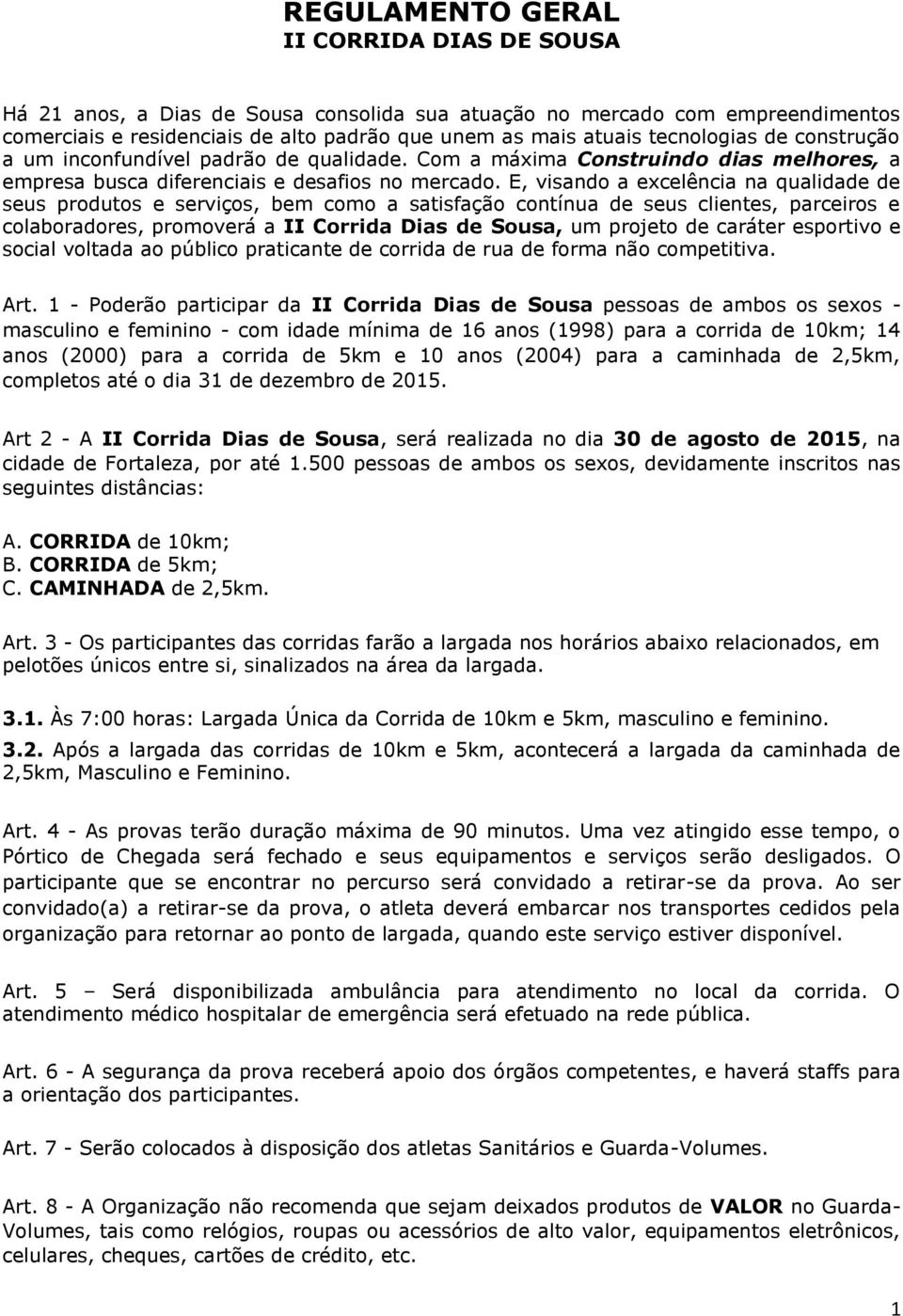 REGULAMENTO GERAL
II CORRIDA DIAS DE SOUSA

Há 21 anos, a Dias de Sousa consolida sua atuação no mercado com empreendimentos comerciais e residenciais de alto padrão que unem as mais atuais tecnologias de construção a um inconfundível padrão de qualidade. Com a máxima Construindo dias melhores, a empresa busca diferenciais e desafios no mercado. E, visando a excelência na qualidade de seus produtos e serviços, bem como a satisfação contínua de seus clientes, parceiros e colaboradores, promoverá a II Corrida Dias de Sousa, um projeto de caráter esportivo e social voltada ao público praticante de corrida de rua de forma não competitiva.

Art. 1 - Poderão participar da II Corrida Dias de Sousa pessoas de ambos os sexos - masculino e feminino - com idade mínima de 16 anos (1998) para a corrida de 10km; 14 anos (2000) para a corrida de 5km e 10 anos (2004) para a caminhada de 2,5km, completos até o dia 31 de dezembro de 2015.

Art 2 - A II Corrida Dias de Sousa, será realizada no dia 30 de agosto de 2015, na cidade de Fortaleza, por até 1.500 pessoas de ambos os sexos, devidamente inscritos nas seguintes distâncias:

A. CORRIDA de 10km;
B. CORRIDA de 5km;
C. CAMINHADA de 2,5km.

Art. 3 - Os participantes das corridas farão a largada nos horários abaixo relacionados, em pelotões únicos entre si, sinalizados na área da largada.

3.1. Às 7:00 horas: Largada Única da Corrida de 10km e 5km, masculino e feminino.

3.2. Após a largada das corridas de 10km e 5km, acontecerá a largada da caminhada de 2,5km, Masculino e Feminino.

Art. 4 - As provas terão duração máxima de 90 minutos. Uma vez atingido esse tempo, o Pórtico de Chegada será fechado e seus equipamentos e serviços serão desligados. O participante que se encontrar no percurso será convidado a retirar-se da prova. Ao ser convidado(a) a retirar-se da prova, o atleta deverá embarcar nos transportes cedidos pela organização para retornar ao ponto de largada, quando este serviço estiver disponível.

Art. 5 – Será disponibilizada ambulância para atendimento no local da corrida. O atendimento médico hospitalar de emergência será efetuado na rede pública.

Art. 6 - A segurança da prova receberá apoio dos órgãos competentes, e haverá staffs para a orientação dos participantes.

Art. 7 - Serão colocados à disposição dos atletas Sanitários e Guarda-Volumes.

Art. 8 - A Organização não recomenda que sejam deixados produtos de VALOR no Guarda-Volumes, tais como relógios, roupas ou acessórios de alto valor, equipamentos eletrônicos, celulares, cheques, cartões de crédito, etc.

1